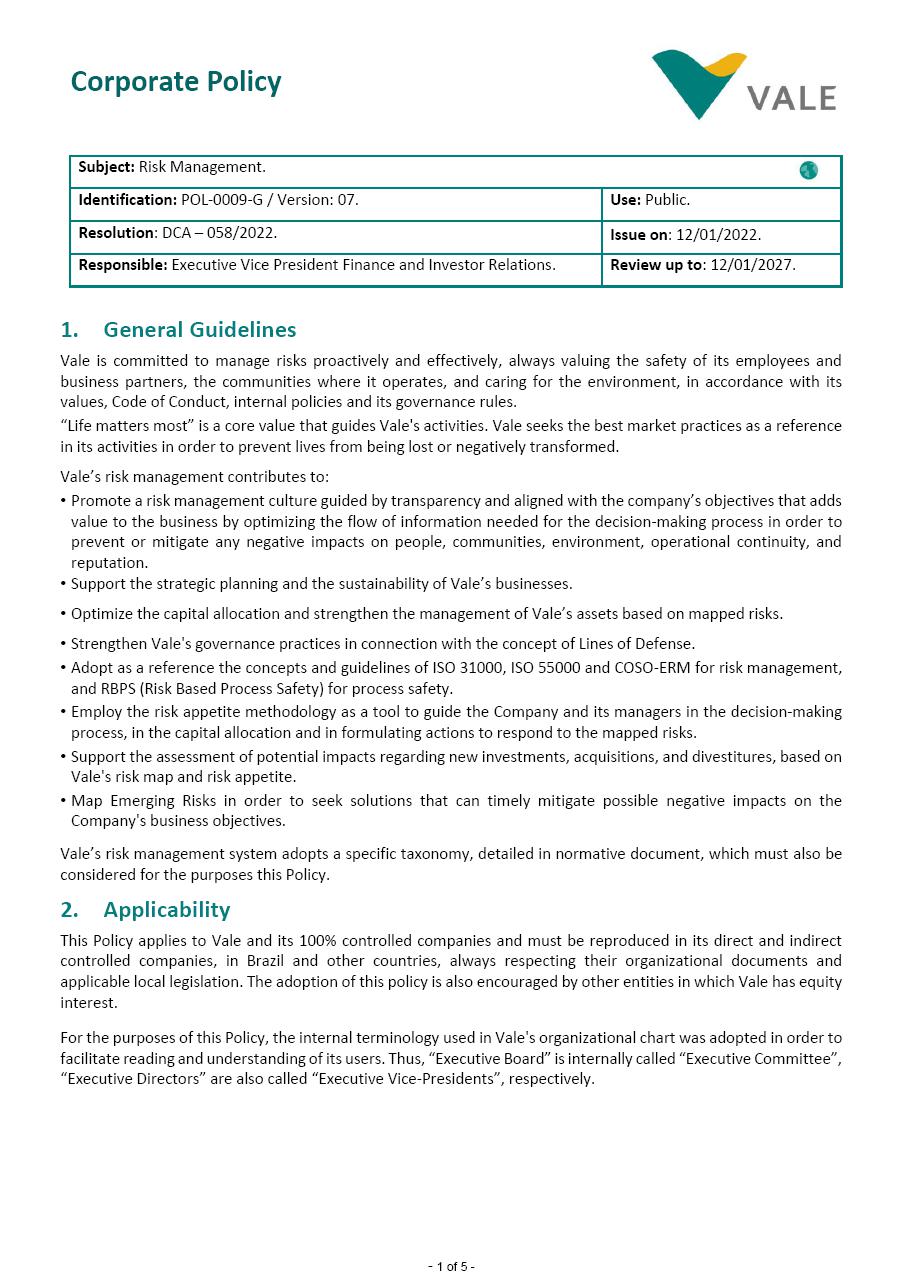 Corporate Policy

VALE

| Subject: Risk Management. | |
|---|---|
| Identification: POL-0009-G / Version: 07. | Use: Public. |
| Resolution: DCA – 058/2022. | Issue on: 12/01/2022. |
| Responsible: Executive Vice President Finance and Investor Relations. | Review up to: 12/01/2027. |

1. General Guidelines

Vale is committed to manage risks proactively and effectively, always valuing the safety of its employees and business partners, the communities where it operates, and caring for the environment, in accordance with its values, Code of Conduct, internal policies and its governance rules.
"Life matters most" is a core value that guides Vale's activities. Vale seeks the best market practices as a reference in its activities in order to prevent lives from being lost or negatively transformed.

Vale's risk management contributes to:
• Promote a risk management culture guided by transparency and aligned with the company's objectives that adds value to the business by optimizing the flow of information needed for the decision-making process in order to prevent or mitigate any negative impacts on people, communities, environment, operational continuity, and reputation.
• Support the strategic planning and the sustainability of Vale's businesses.
• Optimize the capital allocation and strengthen the management of Vale's assets based on mapped risks.
• Strengthen Vale's governance practices in connection with the concept of Lines of Defense.
• Adopt as a reference the concepts and guidelines of ISO 31000, ISO 55000 and COSO-ERM for risk management, and RBPS (Risk Based Process Safety) for process safety.
• Employ the risk appetite methodology as a tool to guide the Company and its managers in the decision-making process, in the capital allocation and in formulating actions to respond to the mapped risks.
• Support the assessment of potential impacts regarding new investments, acquisitions, and divestitures, based on Vale's risk map and risk appetite.
• Map Emerging Risks in order to seek solutions that can timely mitigate possible negative impacts on the Company's business objectives.

Vale's risk management system adopts a specific taxonomy, detailed in normative document, which must also be considered for the purposes this Policy.

2. Applicability

This Policy applies to Vale and its 100% controlled companies and must be reproduced in its direct and indirect controlled companies, in Brazil and other countries, always respecting their organizational documents and applicable local legislation. The adoption of this policy is also encouraged by other entities in which Vale has equity interest.

For the purposes of this Policy, the internal terminology used in Vale's organizational chart was adopted in order to facilitate reading and understanding of its users. Thus, "Executive Board" is internally called "Executive Committee", "Executive Directors" are also called "Executive Vice-Presidents", respectively.

- 1 of 5 -